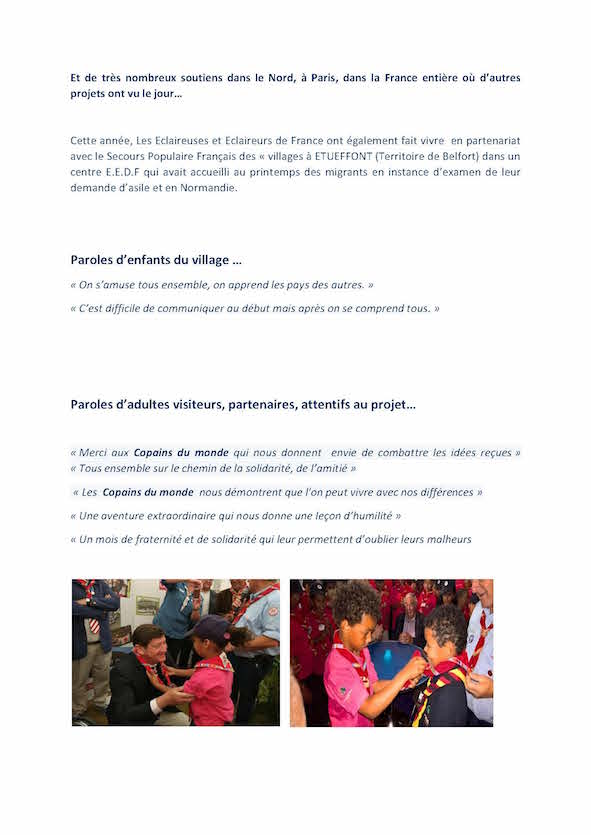 Et de très nombreux soutiens dans le Nord, à Paris, dans la France entière où d'autres projets ont vu le jour…

Cette année, Les Eclaireuses et Eclaireurs de France ont également fait vivre en partenariat avec le Secours Populaire Français des « villages à ETUEFFONT (Territoire de Belfort) dans un centre E.E.D.F qui avait accueilli au printemps des migrants en instance d'examen de leur demande d'asile et en Normandie.

Paroles d'enfants du village …

« On s'amuse tous ensemble, on apprend les pays des autres. »

« C'est difficile de communiquer au début mais après on se comprend tous. »

Paroles d'adultes visiteurs, partenaires, attentifs au projet…

« Merci aux Copains du monde qui nous donnent envie de combattre les idées reçues »
« Tous ensemble sur le chemin de la solidarité, de l'amitié »

« Les Copains du monde nous démontrent que l'on peut vivre avec nos différences »

« Une aventure extraordinaire qui nous donne une leçon d'humilité »

« Un mois de fraternité et de solidarité qui leur permettent d'oublier leurs malheurs